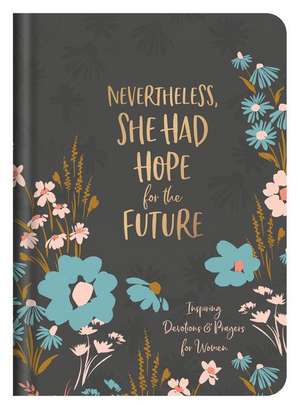 NEVERTHELESS, SHE HAD HOPE for the FUTURE

Inspiring Devotions & Prayers for Women